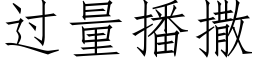 过量播撒